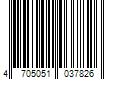 4 705051 037826